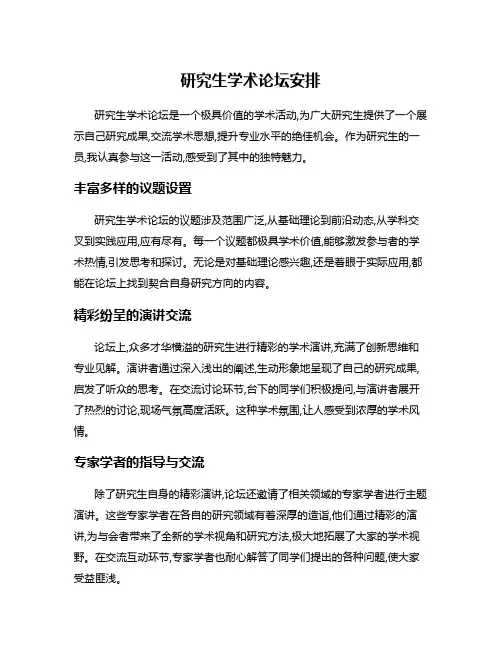 研究生学术论坛安排

研究生学术论坛是一个极具价值的学术活动,为广大研究生提供了一个展示自己研究成果,交流学术思想,提升专业水平的绝佳机会。作为研究生的一员,我认真参与这一活动,感受到了其中的独特魅力。

丰富多样的议题设置

研究生学术论坛的议题涉及范围广泛,从基础理论到前沿动态,从学科交叉到实践应用,应有尽有。每一个议题都极具学术价值,能够激发参与者的学术热情,引发思考和探讨。无论是对基础理论感兴趣,还是着眼于实际应用,都能在论坛上找到契合自身研究方向的内容。

精彩纷呈的演讲交流

论坛上,众多才华横溢的研究生进行精彩的学术演讲,充满了创新思维和专业见解。演讲者通过深入浅出的阐述,生动形象地呈现了自己的研究成果,启发了听众的思考。在交流讨论环节,台下的同学们积极提问,与演讲者展开了热烈的讨论,现场气氛高度活跃。这种学术氛围,让人感受到浓厚的学术风情。

专家学者的指导与交流

除了研究生自身的精彩演讲,论坛还邀请了相关领域的专家学者进行主题演讲。这些专家学者在各自的研究领域有着深厚的造诣,他们通过精彩的演讲,为与会者带来了全新的学术视角和研究方法,极大地拓展了大家的学术视野。在交流互动环节,专家学者也耐心解答了同学们提出的各种问题,使大家受益匪浅。